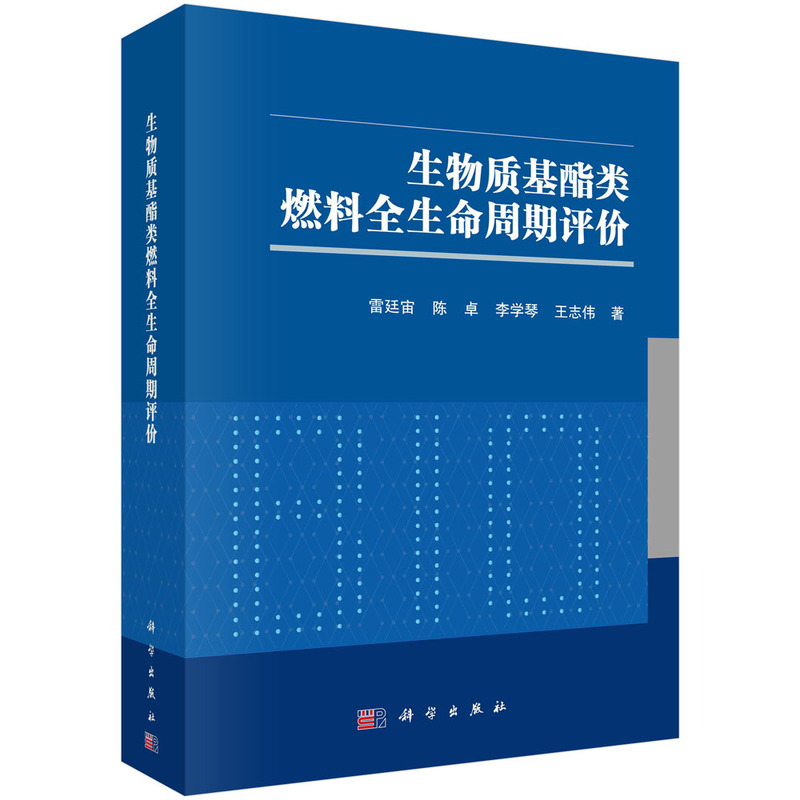 生物质基酯类燃料全生命周期评价

科学出版社

生物质基酯类
燃料全生命周期评价

雷廷宙　陈　卓　李学琴　王志伟　著

科学出版社